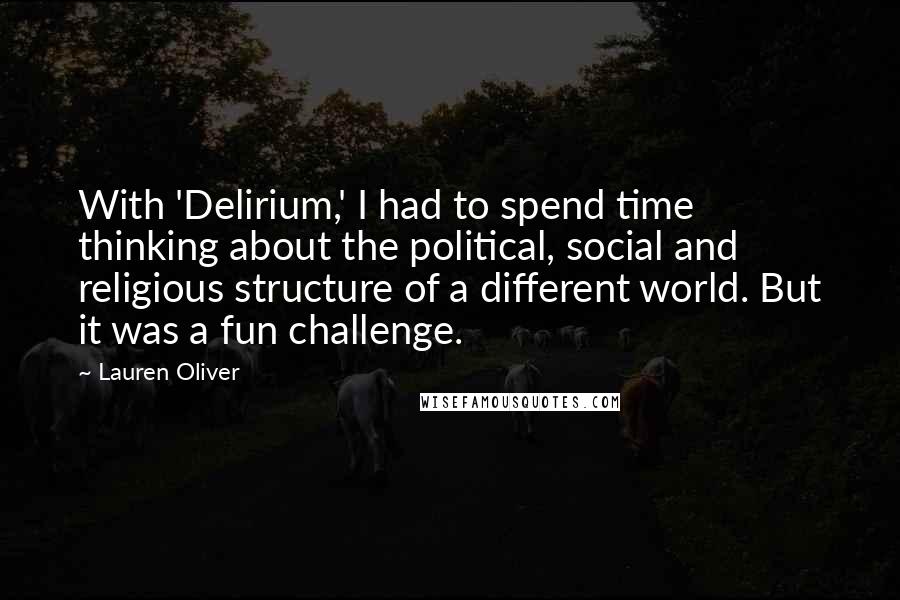 With 'Delirium,' I had to spend time thinking about the political, social and religious structure of a different world. But it was a fun challenge.

~ Lauren Oliver

WISEFAMOUSQUOTES.COM